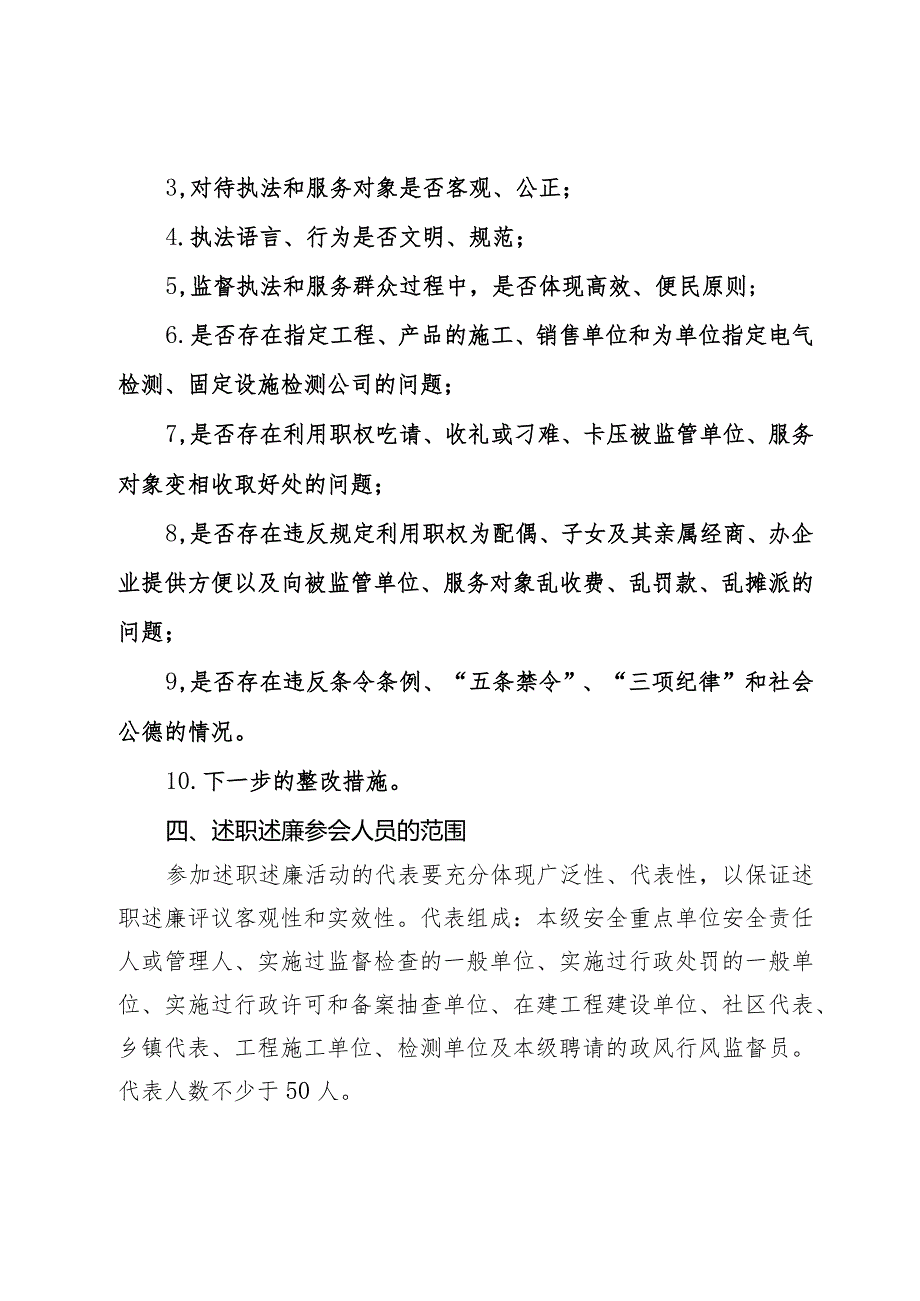 3,对待执法和服务对象是否客观、公正；

4.执法语言、行为是否文明、规范；

5,监督执法和服务群众过程中，是否体现高效、便民原则；

6.是否存在指定工程、产品的施工、销售单位和为单位指定电气检测、固定设施检测公司的问题；

7,是否存在利用职权吃请、收礼或刁难、卡压被监管单位、服务对象变相收取好处的问题；

8,是否存在违反规定利用职权为配偶、子女及其亲属经商、办企业提供方便以及向被监管单位、服务对象乱收费、乱罚款、乱摊派的问题；

9,是否存在违反条令条例、“五条禁令”、“三项纪律”和社会公德的情况。

10.下一步的整改措施。

四、述职述廉参会人员的范围

参加述职述廉活动的代表要充分体现广泛性、代表性，以保证述职述廉评议客观性和实效性。代表组成：本级安全重点单位安全责任人或管理人、实施过监督检查的一般单位、实施过行政处罚的一般单位、实施过行政许可和备案抽查单位、在建工程建设单位、社区代表、乡镇代表、工程施工单位、检测单位及本级聘请的政风行风监督员。代表人数不少于50人。